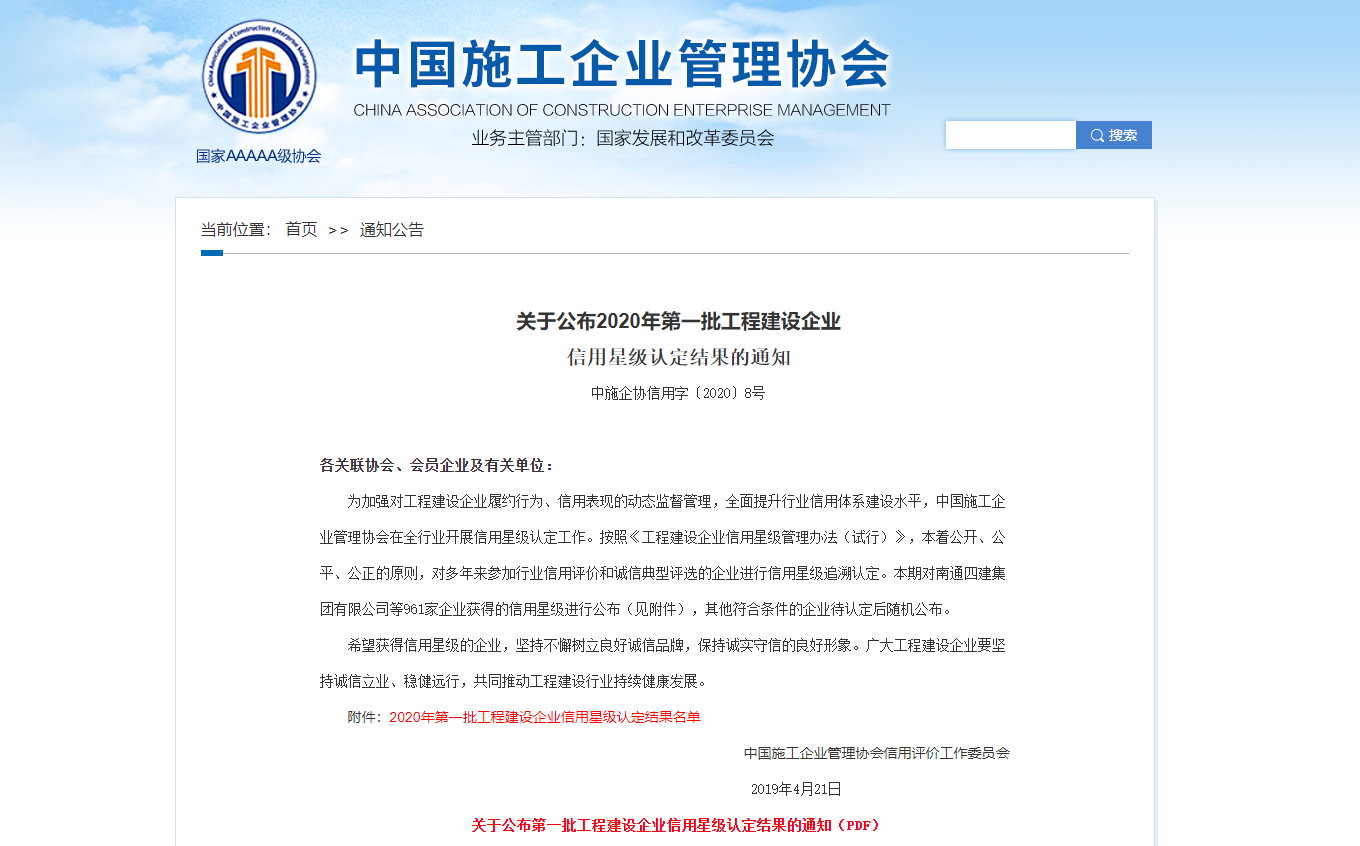 China Association of Construction Enterprise Management
中国施工企业管理协会

国家AAAAA级协会

中国施工企业管理协会
CHINA ASSOCIATION OF CONSTRUCTION ENTERPRISE MANAGEMENT
业务主管部门：国家发展和改革委员会

搜索

当前位置： 首页 >> 通知公告

关于公布2020年第一批工程建设企业
信用星级认定结果的通知
中施企协信用字〔2020〕8号

各关联协会、会员企业及有关单位：

为加强对工程建设企业履约行为、信用表现的动态监督管理，全面提升行业信用体系建设水平，中国施工企业管理协会在全行业开展信用星级认定工作。按照《工程建设企业信用星级管理办法（试行）》，本着公开、公平、公正的原则，对多年来参加行业信用评价和诚信典型评选的企业进行信用星级追溯认定。本期对南通四建集团有限公司等961家企业获得的信用星级进行公布（见附件），其他符合条件的企业待认定后随机公布。

希望获得信用星级的企业，坚持不懈树立良好诚信品牌，保持诚实守信的良好形象。广大工程建设企业要坚持诚信立业、稳健远行，共同推动工程建设行业持续健康发展。

附件：2020年第一批工程建设企业信用星级认定结果名单

中国施工企业管理协会信用评价工作委员会

2019年4月21日

关于公布第一批工程建设企业信用星级认定结果的通知（PDF）